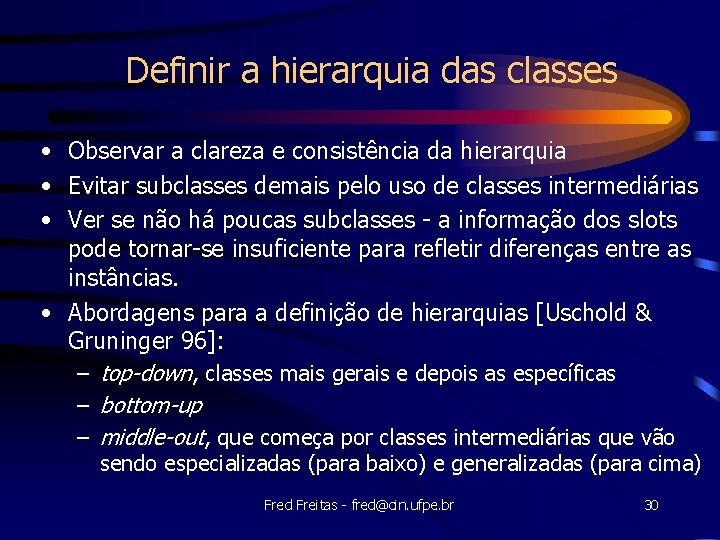 Definir a hierarquia das classes

• Observar a clareza e consistência da hierarquia
• Evitar subclasses demais pelo uso de classes intermediárias
• Ver se não há poucas subclasses - a informação dos slots pode tornar-se insuficiente para refletir diferenças entre as instâncias.
• Abordagens para a definição de hierarquias [Uschold & Gruninger 96]:
  – top-down, classes mais gerais e depois as específicas
  – bottom-up
  – middle-out, que começa por classes intermediárias que vão sendo especializadas (para baixo) e generalizadas (para cima)

Fred Freitas - fred@cin.ufpe.br 30